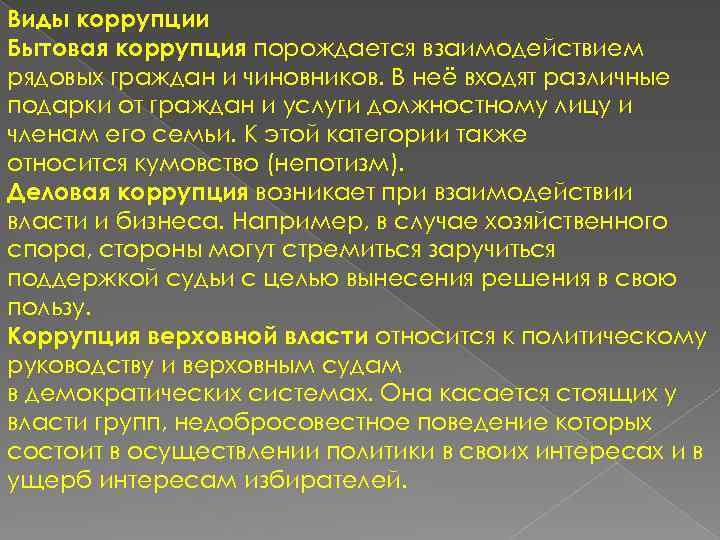 Виды коррупции
Бытовая коррупция порождается взаимодействием рядовых граждан и чиновников. В неё входят различные подарки от граждан и услуги должностному лицу и членам его семьи. К этой категории также относится кумовство (непотизм).
Деловая коррупция возникает при взаимодействии власти и бизнеса. Например, в случае хозяйственного спора, стороны могут стремиться заручиться поддержкой судьи с целью вынесения решения в свою пользу.
Коррупция верховной власти относится к политическому руководству и верховным судам в демократических системах. Она касается стоящих у власти групп, недобросовестное поведение которых состоит в осуществлении политики в своих интересах и в ущерб интересам избирателей.